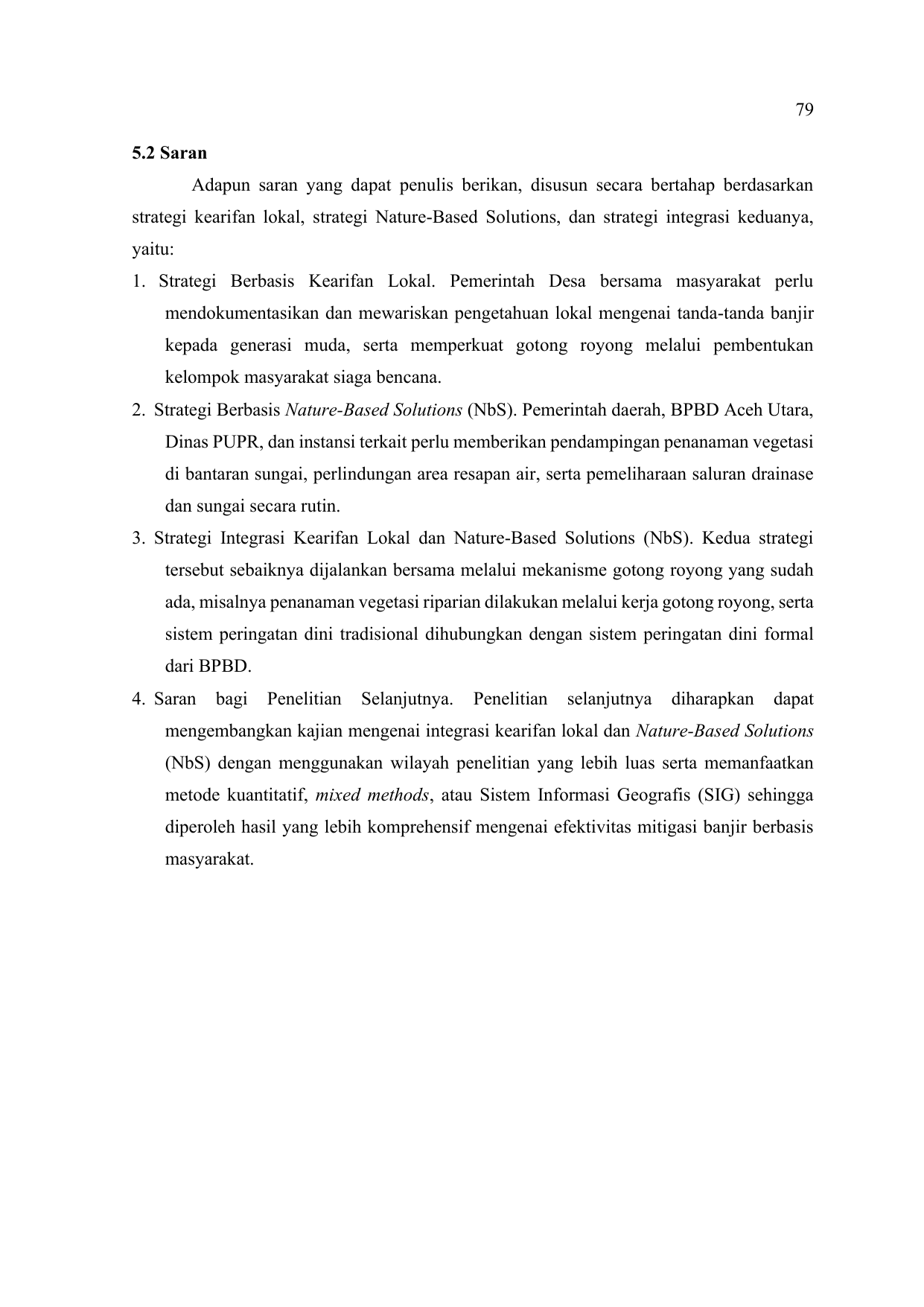 79

5.2 Saran

Adapun saran yang dapat penulis berikan, disusun secara bertahap berdasarkan strategi kearifan lokal, strategi Nature-Based Solutions, dan strategi integrasi keduanya, yaitu:

1. Strategi Berbasis Kearifan Lokal. Pemerintah Desa bersama masyarakat perlu mendokumentasikan dan mewariskan pengetahuan lokal mengenai tanda-tanda banjir kepada generasi muda, serta memperkuat gotong royong melalui pembentukan kelompok masyarakat siaga bencana.

2. Strategi Berbasis Nature-Based Solutions (NbS). Pemerintah daerah, BPBD Aceh Utara, Dinas PUPR, dan instansi terkait perlu memberikan pendampingan penanaman vegetasi di bantaran sungai, perlindungan area resapan air, serta pemeliharaan saluran drainase dan sungai secara rutin.

3. Strategi Integrasi Kearifan Lokal dan Nature-Based Solutions (NbS). Kedua strategi tersebut sebaiknya dijalankan bersama melalui mekanisme gotong royong yang sudah ada, misalnya penanaman vegetasi riparian dilakukan melalui kerja gotong royong, serta sistem peringatan dini tradisional dihubungkan dengan sistem peringatan dini formal dari BPBD.

4. Saran bagi Penelitian Selanjutnya. Penelitian selanjutnya diharapkan dapat mengembangkan kajian mengenai integrasi kearifan lokal dan Nature-Based Solutions (NbS) dengan menggunakan wilayah penelitian yang lebih luas serta memanfaatkan metode kuantitatif, mixed methods, atau Sistem Informasi Geografis (SIG) sehingga diperoleh hasil yang lebih komprehensif mengenai efektivitas mitigasi banjir berbasis masyarakat.